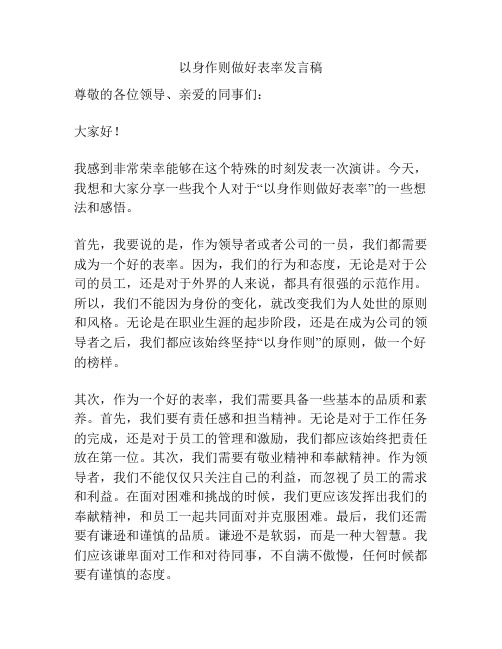 以身作则做好表率发言稿

尊敬的各位领导、亲爱的同事们：

大家好！

我感到非常荣幸能够在这个特殊的时刻发表一次演讲。今天，我想和大家分享一些我个人对于“以身作则做好表率”的一些想法和感悟。

首先，我要说的是，作为领导者或者公司的一员，我们都需要成为一个好的表率。因为，我们的行为和态度，无论是对于公司的员工，还是对于外界的人来说，都具有很强的示范作用。所以，我们不能因为身份的变化，就改变我们为人处世的原则和风格。无论是在职业生涯的起步阶段，还是在成为公司的领导者之后，我们都应该始终坚持“以身作则”的原则，做一个好的榜样。

其次，作为一个好的表率，我们需要具备一些基本的品质和素养。首先，我们要有责任感和担当精神。无论是对于工作任务的完成，还是对于员工的管理和激励，我们都应该始终把责任放在第一位。其次，我们需要有敬业精神和奉献精神。作为领导者，我们不能仅仅只关注自己的利益，而忽视了员工的需求和利益。在面对困难和挑战的时候，我们更应该发挥出我们的奉献精神，和员工一起共同面对并克服困难。最后，我们还需要有谦逊和谨慎的品质。谦逊不是软弱，而是一种大智慧。我们应该谦卑面对工作和对待同事，不自满不傲慢，任何时候都要有谨慎的态度。